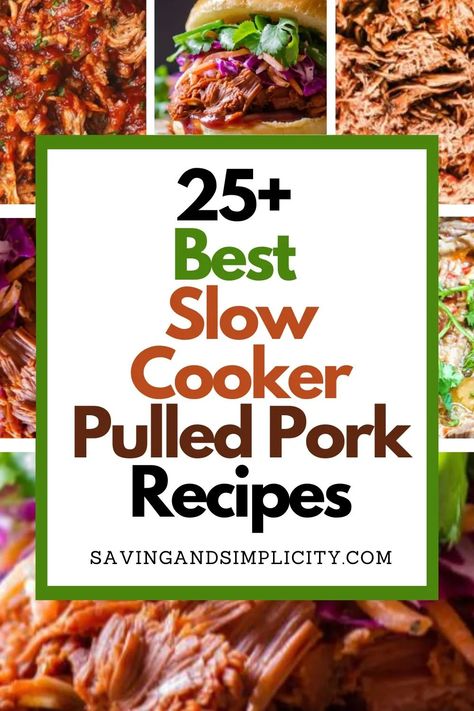 25+
Best
Slow
Cooker
Pulled Pork
Recipes

SAVINGANDSIMPLICITY.COM